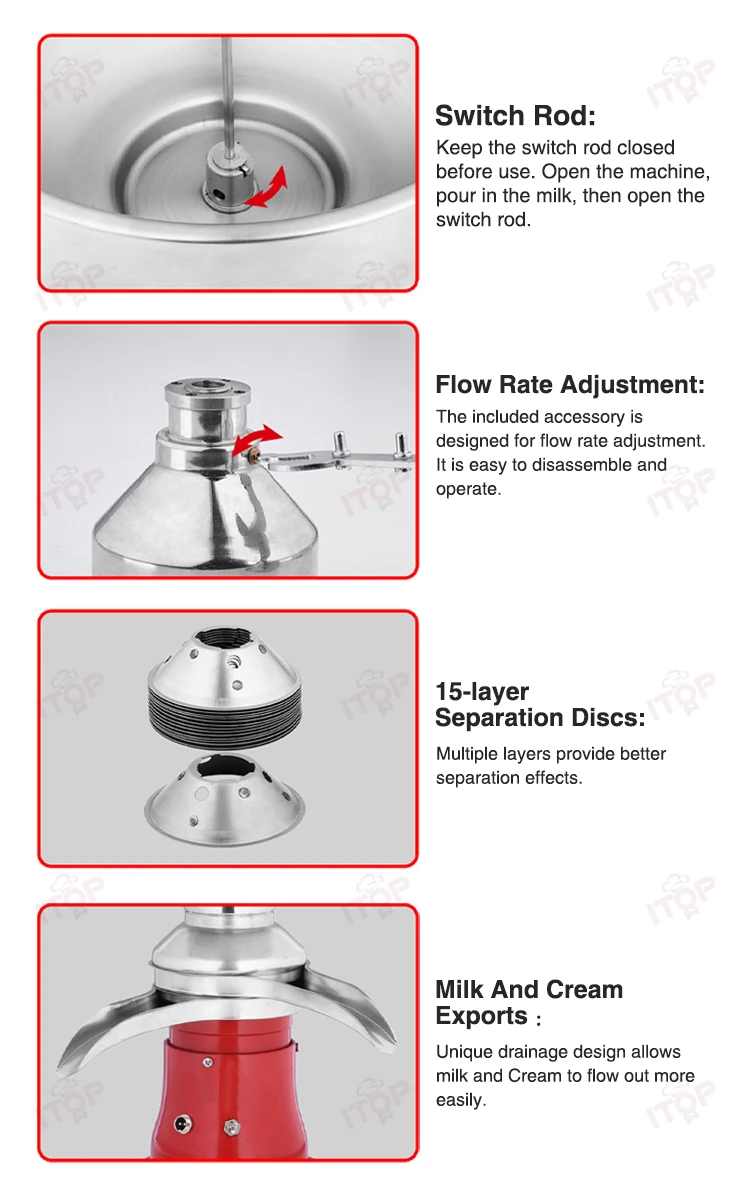 Switch Rod:

Keep the switch rod closed before use. Open the machine, pour in the milk, then open the switch rod.

Flow Rate Adjustment:

The included accessory is designed for flow rate adjustment. It is easy to disassemble and operate.

15-layer
Separation Discs:

Multiple layers provide better separation effects.

Milk And Cream
Exports :

Unique drainage design allows milk and Cream to flow out more easily.

ITOP